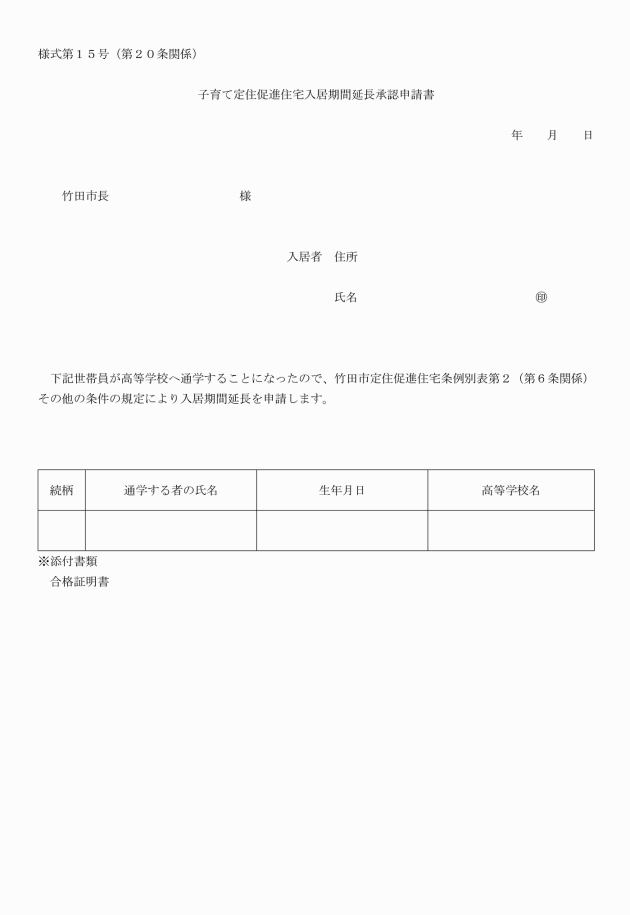 様式第１５号（第２０条関係）

子育て定住促進住宅入居期間延長承認申請書

年　　月　　日

竹田市長　　　　　　　　　　様

入居者　住所

氏名　　　　　　　　　　　㊞

下記世帯員が高等学校へ通学することになったので、竹田市定住促進住宅条例別表第２（第６条関係）その他の条件の規定により入居期間延長を申請します。

| 続柄 | 通学する者の氏名 | 生年月日 | 高等学校名 |
|---|---|---|---|
| | | | |

※添付書類
合格証明書